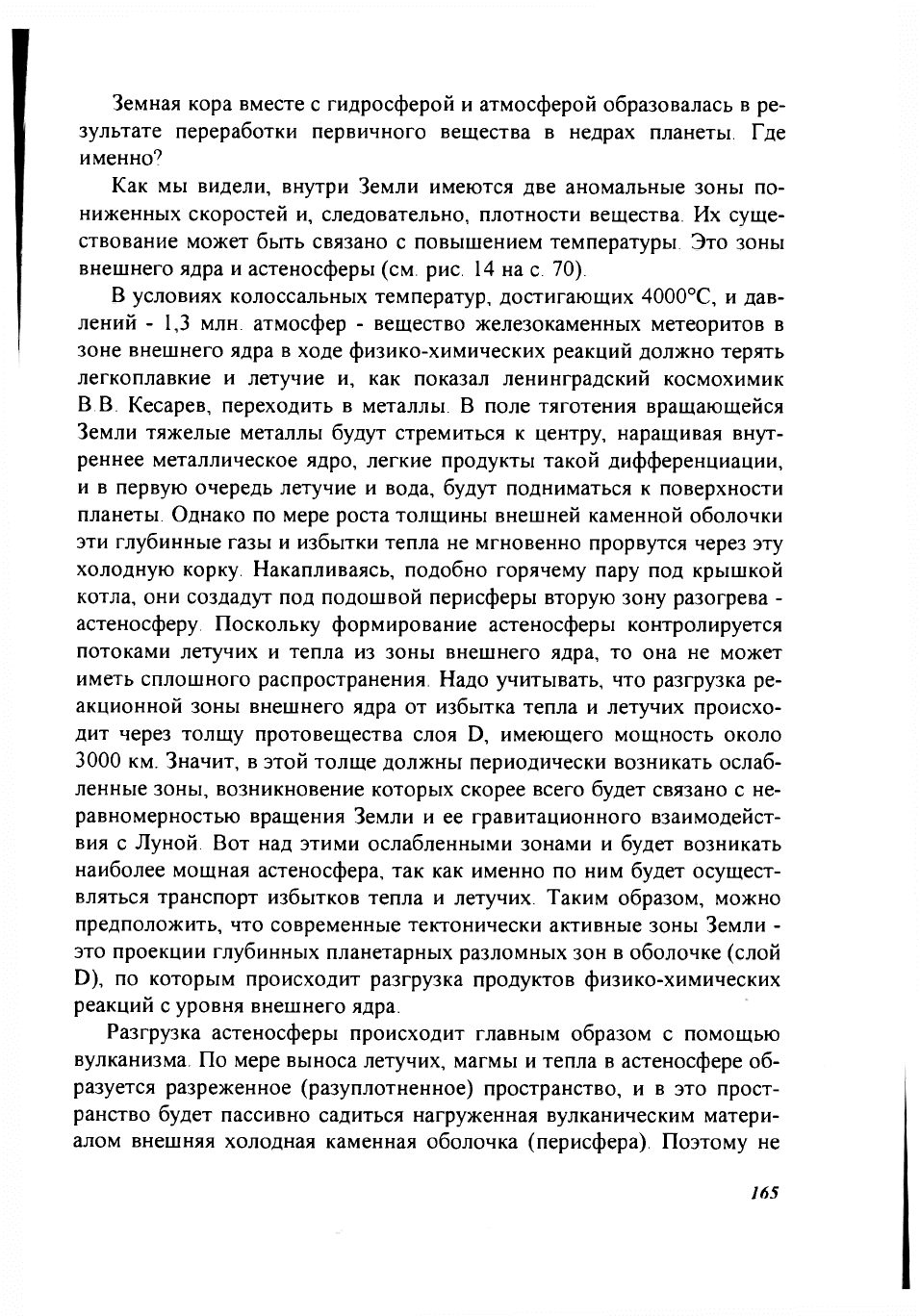 Земная кора вместе с гидросферой и атмосферой образовалась в результате переработки первичного вещества в недрах планеты. Где именно?

Как мы видели, внутри Земли имеются две аномальные зоны пониженных скоростей и, следовательно, плотности вещества. Их существование может быть связано с повышением температуры. Это зоны внешнего ядра и астеносферы (см. рис. 14 на с. 70).

В условиях колоссальных температур, достигающих 4000°С, и давлений - 1,3 млн. атмосфер - вещество железокаменных метеоритов в зоне внешнего ядра в ходе физико-химических реакций должно терять легкоплавкие и летучие и, как показал ленинградский космохимик В.В. Кесарев, переходить в металлы. В поле тяготения вращающейся Земли тяжелые металлы будут стремиться к центру, наращивая внутреннее металлическое ядро, легкие продукты такой дифференциации, и в первую очередь летучие и вода, будут подниматься к поверхности планеты. Однако по мере роста толщины внешней каменной оболочки эти глубинные газы и избытки тепла не мгновенно прорвутся через эту холодную корку. Накапливаясь, подобно горячему пару под крышкой котла, они создадут под подошвой перисферы вторую зону разогрева - астеносферу. Поскольку формирование астеносферы контролируется потоками летучих и тепла из зоны внешнего ядра, то она не может иметь сплошного распространения. Надо учитывать, что разгрузка реакционной зоны внешнего ядра от избытка тепла и летучих происходит через толщу протовещества слоя D, имеющего мощность около 3000 км. Значит, в этой толще должны периодически возникать ослабленные зоны, возникновение которых скорее всего будет связано с неравномерностью вращения Земли и ее гравитационного взаимодействия с Луной. Вот над этими ослабленными зонами и будет возникать наиболее мощная астеносфера, так как именно по ним будет осуществляться транспорт избытков тепла и летучих. Таким образом, можно предположить, что современные тектонически активные зоны Земли - это проекции глубинных планетарных разломных зон в оболочке (слой D), по которым происходит разгрузка продуктов физико-химических реакций с уровня внешнего ядра.

Разгрузка астеносферы происходит главным образом с помощью вулканизма. По мере выноса летучих, магмы и тепла в астеносфере образуется разреженное (разуплотненное) пространство, и в это пространство будет пассивно садиться нагруженная вулканическим материалом внешняя холодная каменная оболочка (перисфера). Поэтому не

165